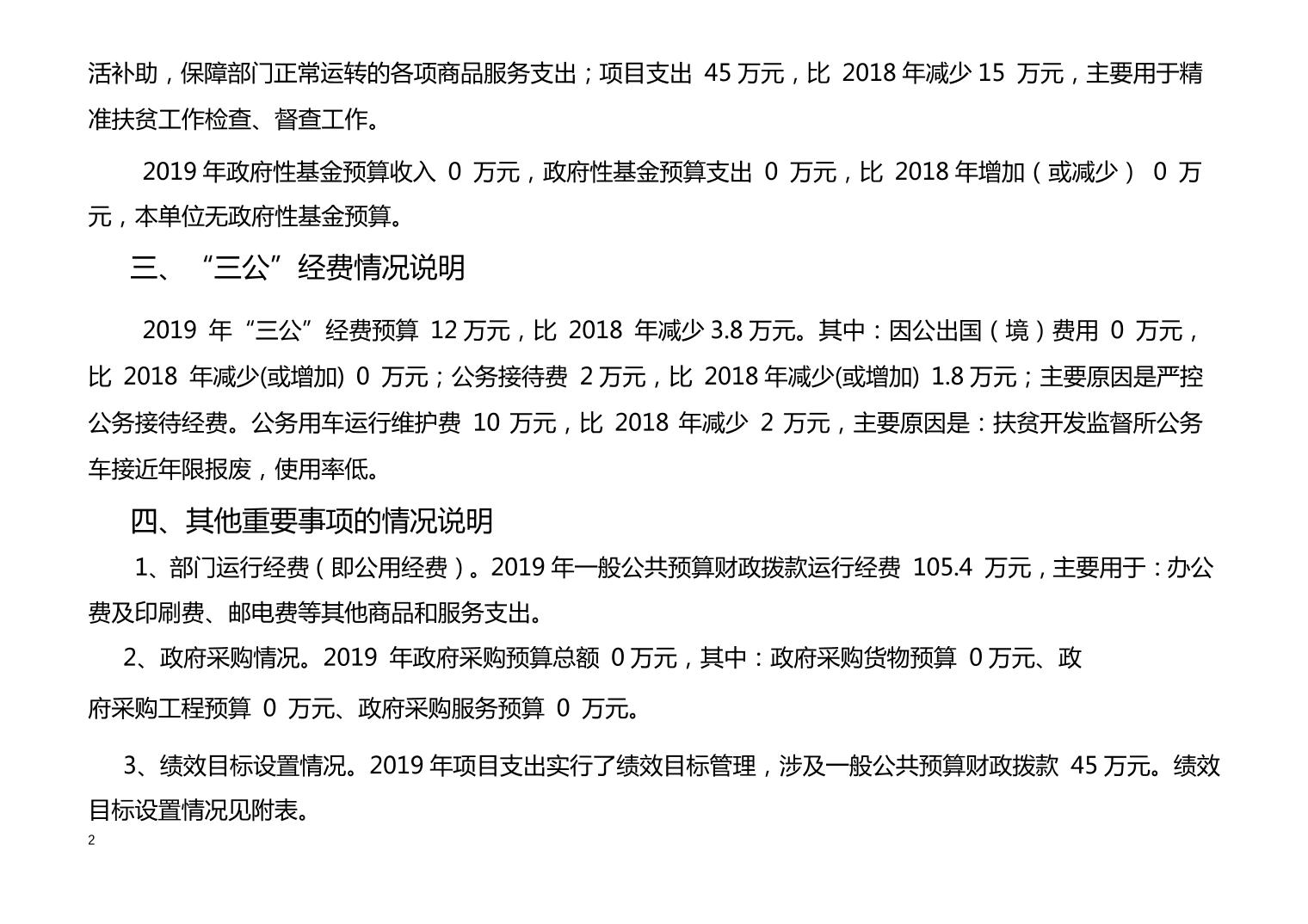 活补助，保障部门正常运转的各项商品服务支出；项目支出 45 万元，比 2018 年减少 15 万元，主要用于精准扶贫工作检查、督查工作。

2019 年政府性基金预算收入 0 万元，政府性基金预算支出 0 万元，比 2018 年增加（或减少） 0 万元，本单位无政府性基金预算。

三、“三公”经费情况说明

2019 年“三公”经费预算 12 万元，比 2018 年减少 3.8 万元。其中：因公出国（境）费用 0 万元，比 2018 年减少(或增加) 0 万元；公务接待费 2 万元，比 2018 年减少(或增加) 1.8 万元；主要原因是严控公务接待经费。公务用车运行维护费 10 万元，比 2018 年减少 2 万元，主要原因是：扶贫开发监督所公务车接近年限报废，使用率低。

四、其他重要事项的情况说明

1、部门运行经费（即公用经费）。2019 年一般公共预算财政拨款运行经费 105.4 万元，主要用于：办公费及印刷费、邮电费等其他商品和服务支出。

2、政府采购情况。2019 年政府采购预算总额 0 万元，其中：政府采购货物预算 0 万元、政府采购工程预算 0 万元、政府采购服务预算 0 万元。

3、绩效目标设置情况。2019 年项目支出实行了绩效目标管理，涉及一般公共预算财政拨款 45 万元。绩效目标设置情况见附表。

2